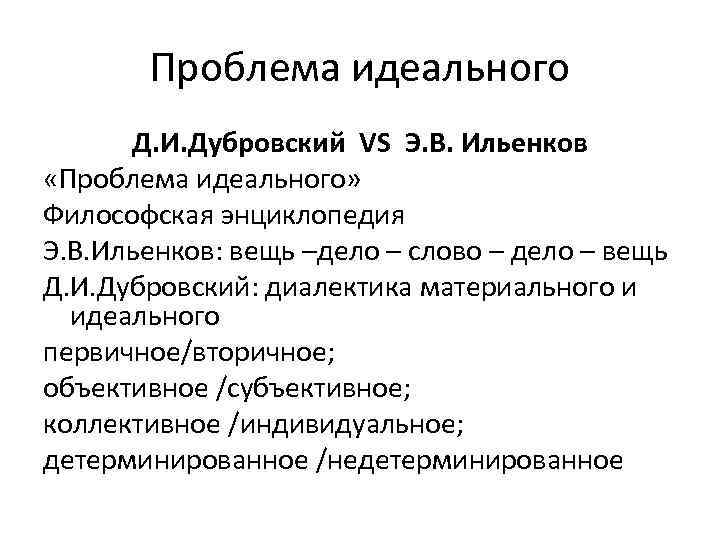 Проблема идеального

Д.И.Дубровский VS Э.В. Ильенков

«Проблема идеального»

Философская энциклопедия

Э.В.Ильенков: вещь –дело – слово – дело – вещь

Д.И.Дубровский: диалектика материального и идеального

первичное/вторичное;

объективное /субъективное;

коллективное /индивидуальное;

детерминированное /недетерминированное